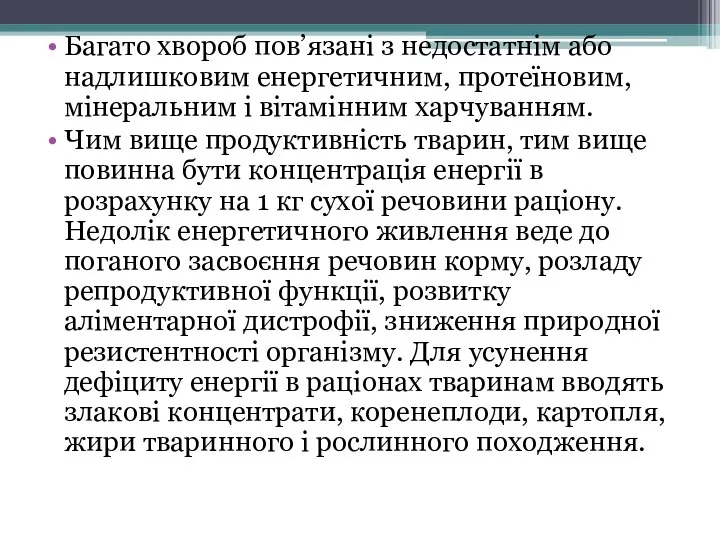 • Багато хвороб пов’язані з недостатнім або надлишковим енергетичним, протеїновим, мінеральним і вітамінним харчуванням.
• Чим вище продуктивність тварин, тим вище повинна бути концентрація енергії в розрахунку на 1 кг сухої речовини раціону. Недолік енергетичного живлення веде до поганого засвоєння речовин корму, розладу репродуктивної функції, розвитку аліментарної дистрофії, зниження природної резистентності організму. Для усунення дефіциту енергії в раціонах тваринам вводять злакові концентрати, коренеплоди, картопля, жири тваринного і рослинного походження.